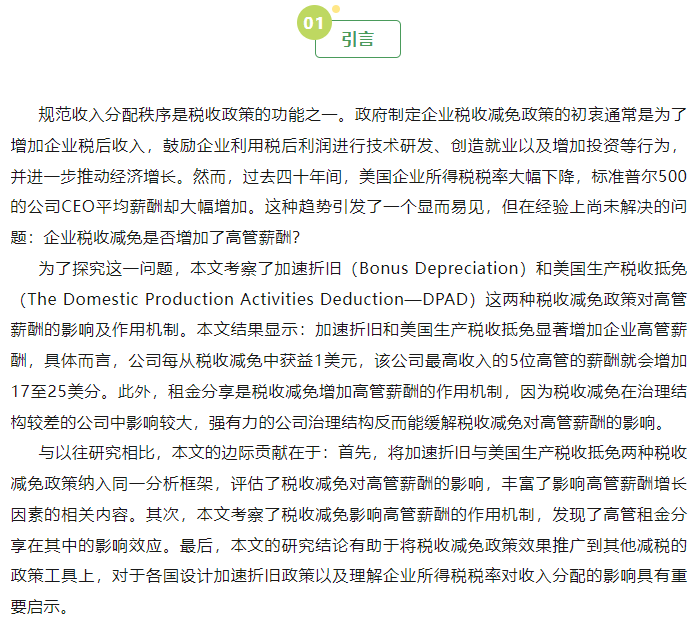 01
引言

规范收入分配秩序是税收政策的功能之一。政府制定企业税收减免政策的初衷通常是为了增加企业税后收入，鼓励企业利用税后利润进行技术研发、创造就业以及增加投资等行为，并进一步推动经济增长。然而，过去四十年间，美国企业所得税税率大幅下降，标准普尔500的公司CEO平均薪酬却大幅增加。这种趋势引发了一个显而易见，但在经验上尚未解决的问题：企业税收减免是否增加了高管薪酬？

为了探究这一问题，本文考察了加速折旧（Bonus Depreciation）和美国生产税收抵免（The Domestic Production Activities Deduction—DPAD）这两种税收减免政策对高管薪酬的影响及作用机制。本文结果显示：加速折旧和美国生产税收抵免显著增加企业高管薪酬，具体而言，公司每从税收减免中获益1美元，该公司最高收入的5位高管的薪酬就会增加17至25美分。此外，租金分享是税收减免增加高管薪酬的作用机制，因为税收减免在治理结构较差的公司中影响较大，强有力的公司治理结构反而能缓解税收减免对高管薪酬的影响。

与以往研究相比，本文的边际贡献在于：首先，将加速折旧与美国生产税收抵免两种税收减免政策纳入同一分析框架，评估了税收减免对高管薪酬的影响，丰富了影响高管薪酬增长因素的相关内容。其次，本文考察了税收减免影响高管薪酬的作用机制，发现了高管租金分享在其中的影响效应。最后，本文的研究结论有助于将税收减免政策效果推广到其他减税的政策工具上，对于各国设计加速折旧政策以及理解企业所得税税率对收入分配的影响具有重要启示。